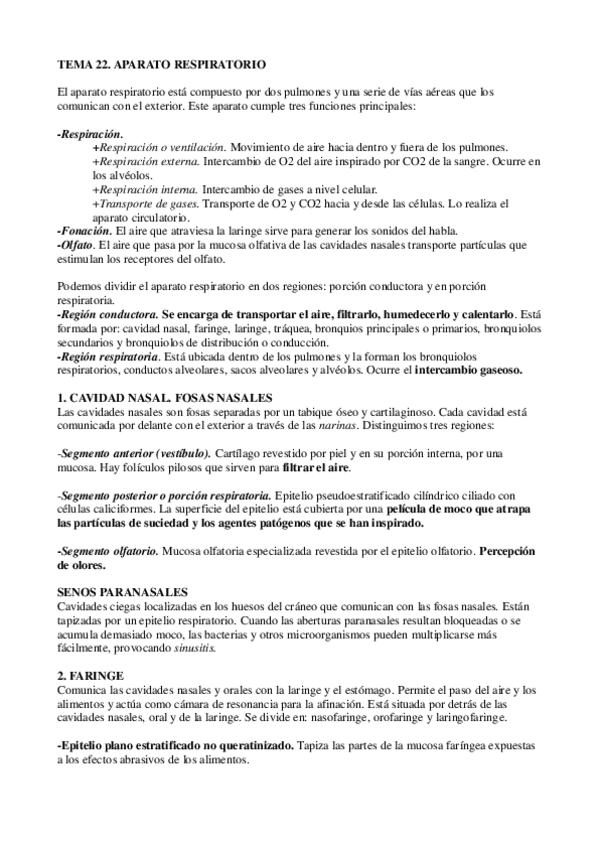 TEMA 22. APARATO RESPIRATORIO

El aparato respiratorio está compuesto por dos pulmones y una serie de vías aéreas que los comunican con el exterior. Este aparato cumple tres funciones principales:

-Respiración.
+Respiración o ventilación. Movimiento de aire hacia dentro y fuera de los pulmones.
+Respiración externa. Intercambio de O2 del aire inspirado por CO2 de la sangre. Ocurre en los alvéolos.
+Respiración interna. Intercambio de gases a nivel celular.
+Transporte de gases. Transporte de O2 y CO2 hacia y desde las células. Lo realiza el aparato circulatorio.
-Fonación. El aire que atraviesa la laringe sirve para generar los sonidos del habla.
-Olfato. El aire que pasa por la mucosa olfativa de las cavidades nasales transporte partículas que estimulan los receptores del olfato.

Podemos dividir el aparato respiratorio en dos regiones: porción conductora y en porción respiratoria.
-Región conductora. Se encarga de transportar el aire, filtrarlo, humedecerlo y calentarlo. Está formada por: cavidad nasal, faringe, laringe, tráquea, bronquios principales o primarios, bronquiolos secundarios y bronquiolos de distribución o conducción.
-Región respiratoria. Está ubicada dentro de los pulmones y la forman los bronquiolos respiratorios, conductos alveolares, sacos alveolares y alvéolos. Ocurre el intercambio gaseoso.

1. CAVIDAD NASAL. FOSAS NASALES
Las cavidades nasales son fosas separadas por un tabique óseo y cartilaginoso. Cada cavidad está comunicada por delante con el exterior a través de las narinas. Distinguimos tres regiones:

-Segmento anterior (vestíbulo). Cartílago revestido por piel y en su porción interna, por una mucosa. Hay folículos pilosos que sirven para filtrar el aire.

-Segmento posterior o porción respiratoria. Epitelio pseudoestratificado cilíndrico ciliado con células caliciformes. La superficie del epitelio está cubierta por una película de moco que atrapa las partículas de suciedad y los agentes patógenos que se han inspirado.

-Segmento olfatorio. Mucosa olfatoria especializada revestida por el epitelio olfatorio. Percepción de olores.

SENOS PARANASALES
Cavidades ciegas localizadas en los huesos del cráneo que comunican con las fosas nasales. Están tapizadas por un epitelio respiratorio. Cuando las aberturas paranasales resultan bloqueadas o se acumula demasiado moco, las bacterias y otros microorganismos pueden multiplicarse más fácilmente, provocando sinusitis.

2. FARINGE
Comunica las cavidades nasales y orales con la laringe y el estómago. Permite el paso del aire y los alimentos y actúa como cámara de resonancia para la afinación. Está situada por detrás de las cavidades nasales, oral y de la laringe. Se divide en: nasofaringe, orofaringe y laringofaringe.

-Epitelio plano estratificado no queratinizado. Tapiza las partes de la mucosa faríngea expuestas a los efectos abrasivos de los alimentos.